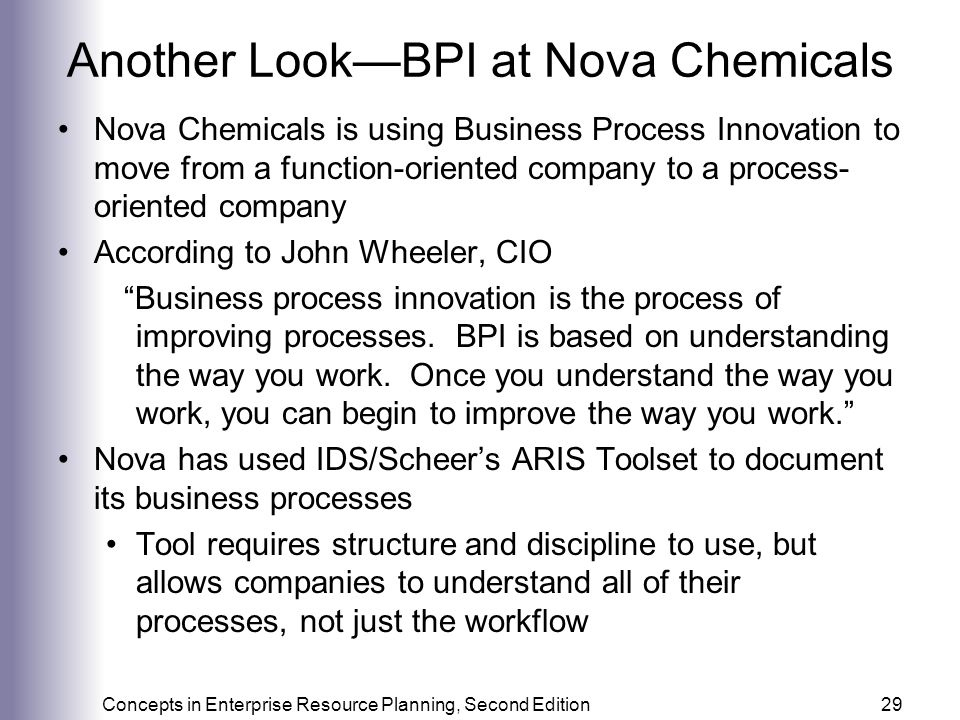 Another Look—BPI at Nova Chemicals

• Nova Chemicals is using Business Process Innovation to move from a function-oriented company to a process-oriented company

• According to John Wheeler, CIO

“Business process innovation is the process of improving processes. BPI is based on understanding the way you work. Once you understand the way you work, you can begin to improve the way you work.”

• Nova has used IDS/Scheer’s ARIS Toolset to document its business processes

• Tool requires structure and discipline to use, but allows companies to understand all of their processes, not just the workflow

Concepts in Enterprise Resource Planning, Second Edition

29